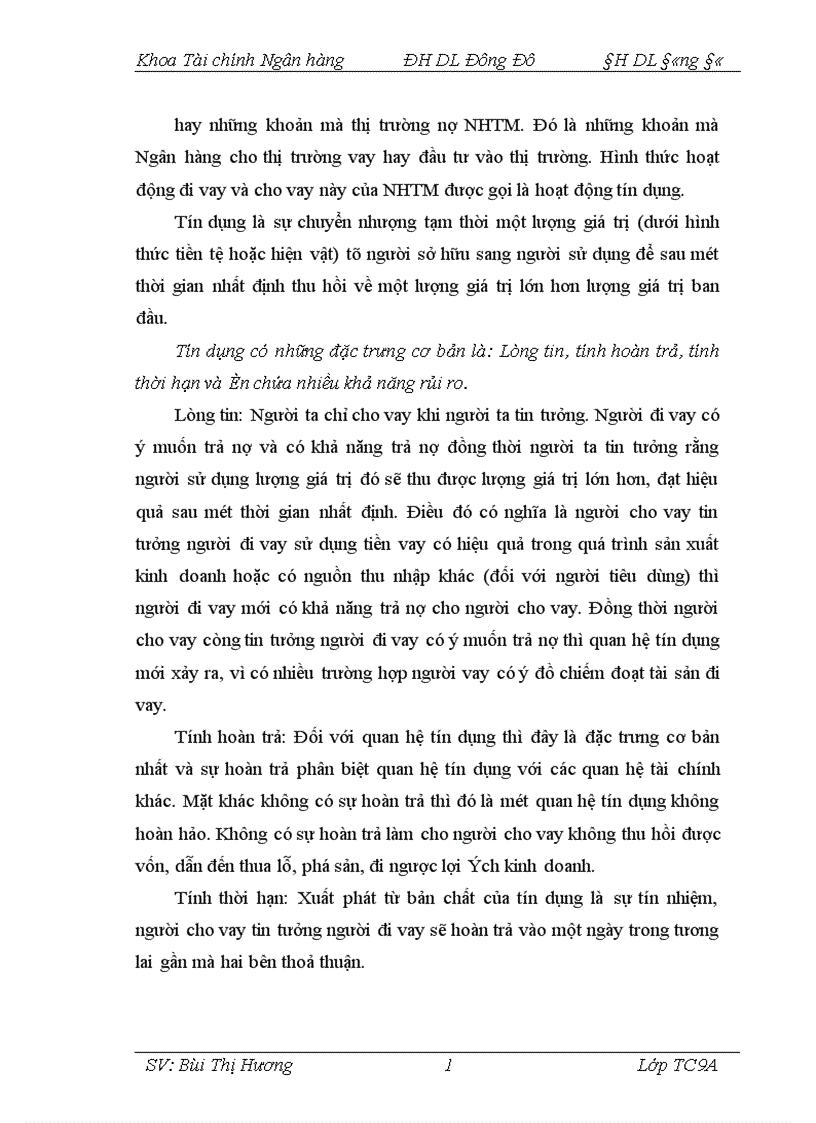 Khoa Tài chính Ngân hàng ĐH DL Đông Đô §H DL §«ng §«

hay những khoản mà thị trường nợ NHTM. Đó là những khoản mà Ngân hàng cho thị trường vay hay đầu tư vào thị trường. Hình thức hoạt động đi vay và cho vay này của NHTM được gọi là hoạt động tín dụng.

Tín dụng là sự chuyển nhượng tạm thời một lượng giá trị (dưới hình thức tiền tệ hoặc hiện vật) tõ người sở hữu sang người sử dụng để sau mét thời gian nhất định thu hồi về một lượng giá trị lớn hơn lượng giá trị ban đầu.

Tín dụng có những đặc trưng cơ bản là: Lòng tin, tính hoàn trả, tính thời hạn và Èn chứa nhiều khả năng rủi ro.

Lòng tin: Người ta chỉ cho vay khi người ta tin tưởng. Người đi vay có ý muốn trả nợ và có khả năng trả nợ đồng thời người ta tin tưởng rằng người sử dụng lượng giá trị đó sẽ thu được lượng giá trị lớn hơn, đạt hiệu quả sau mét thời gian nhất định. Điều đó có nghĩa là người cho vay tin tưởng người đi vay sử dụng tiền vay có hiệu quả trong quá trình sản xuất kinh doanh hoặc có nguồn thu nhập khác (đối với người tiêu dùng) thì người đi vay mới có khả năng trả nợ cho người cho vay. Đồng thời người cho vay còng tin tưởng người đi vay có ý muốn trả nợ thì quan hệ tín dụng mới xảy ra, vì có nhiều trường hợp người vay có ý đồ chiếm đoạt tài sản đi vay.

Tính hoàn trả: Đối với quan hệ tín dụng thì đây là đặc trưng cơ bản nhất và sự hoàn trả phân biệt quan hệ tín dụng với các quan hệ tài chính khác. Mặt khác không có sự hoàn trả thì đó là mét quan hệ tín dụng không hoàn hảo. Không có sự hoàn trả làm cho người cho vay không thu hồi được vốn, dẫn đến thua lỗ, phá sản, đi ngược lợi Ých kinh doanh.

Tính thời hạn: Xuất phát từ bản chất của tín dụng là sự tín nhiệm, người cho vay tin tưởng người đi vay sẽ hoàn trả vào một ngày trong tương lai gần mà hai bên thoả thuận.

SV: Bùi Thị Hương 1 Lớp TC9A